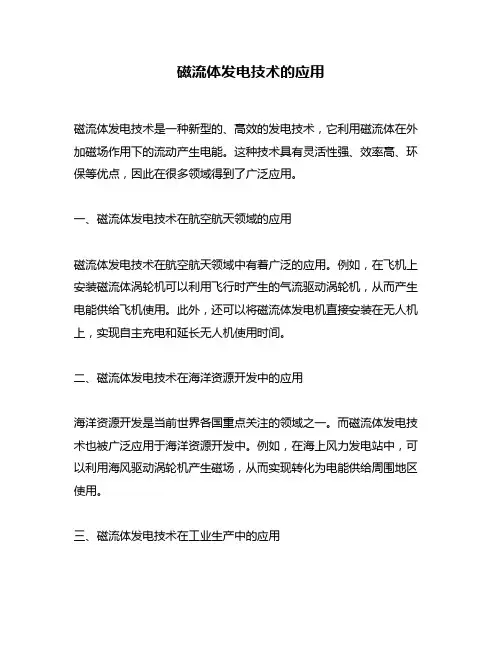 磁流体发电技术的应用

磁流体发电技术是一种新型的、高效的发电技术，它利用磁流体在外加磁场作用下的流动产生电能。这种技术具有灵活性强、效率高、环保等优点，因此在很多领域得到了广泛应用。

一、磁流体发电技术在航空航天领域的应用

磁流体发电技术在航空航天领域中有着广泛的应用。例如，在飞机上安装磁流体涡轮机可以利用飞行时产生的气流驱动涡轮机，从而产生电能供给飞机使用。此外，还可以将磁流体发电机直接安装在无人机上，实现自主充电和延长无人机使用时间。

二、磁流体发电技术在海洋资源开发中的应用

海洋资源开发是当前世界各国重点关注的领域之一。而磁流体发电技术也被广泛应用于海洋资源开发中。例如，在海上风力发电站中，可以利用海风驱动涡轮机产生磁场，从而实现转化为电能供给周围地区使用。

三、磁流体发电技术在工业生产中的应用